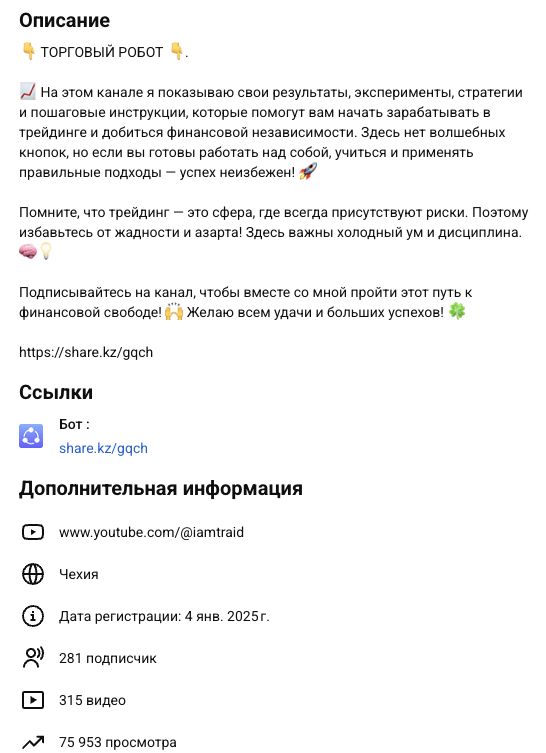 Описание

👇 ТОРГОВЫЙ РОБОТ 👇.

📈 На этом канале я показываю свои результаты, эксперименты, стратегии и пошаговые инструкции, которые помогут вам начать зарабатывать в трейдинге и добиться финансовой независимости. Здесь нет волшебных кнопок, но если вы готовы работать над собой, учиться и применять правильные подходы — успех неизбежен! 🚀

Помните, что трейдинг — это сфера, где всегда присутствуют риски. Поэтому избавьтесь от жадности и азарта! Здесь важны холодный ум и дисциплина. 🧠💡

Подписывайтесь на канал, чтобы вместе со мной пройти этот путь к финансовой свободе! 🙌 Желаю всем удачи и больших успехов! 🍀

https://share.kz/gqch

Ссылки

Бот :
share.kz/gqch

Дополнительная информация

www.youtube.com/@iamtraid

Чехия

Дата регистрации: 4 янв. 2025 г.

281 подписчик

315 видео

75 953 просмотра